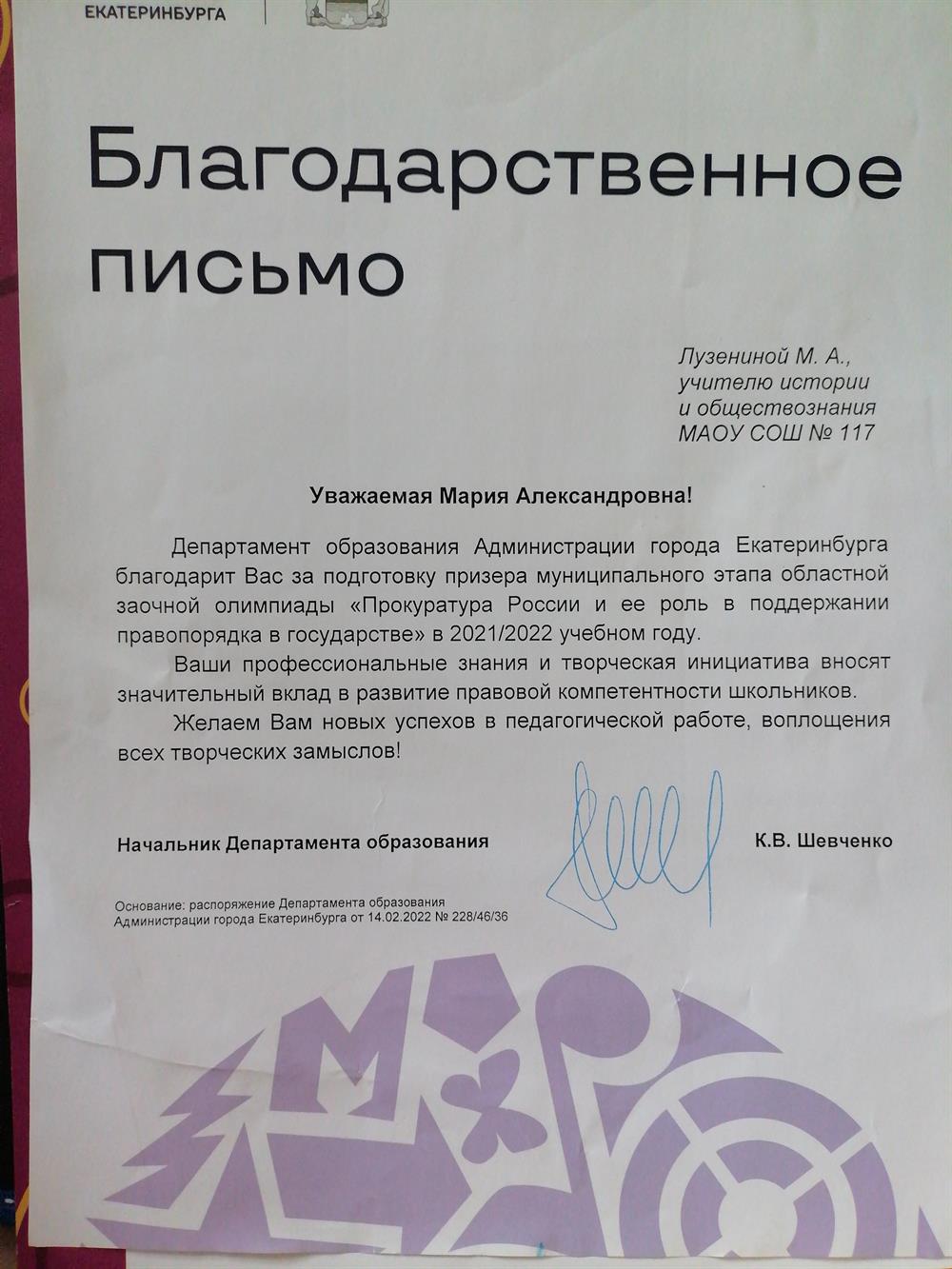 ЕКАТЕРИНБУРГА

Благодарственное письмо

Лузениной М. А.,
учителю истории
и обществознания
МАОУ СОШ № 117

Уважаемая Мария Александровна!

Департамент образования Администрации города Екатеринбурга благодарит Вас за подготовку призера муниципального этапа областной заочной олимпиады «Прокуратура России и ее роль в поддержании правопорядка в государстве» в 2021/2022 учебном году.

Ваши профессиональные знания и творческая инициатива вносят значительный вклад в развитие правовой компетентности школьников.

Желаем Вам новых успехов в педагогической работе, воплощения всех творческих замыслов!

Начальник Департамента образования К.В. Шевченко

Основание: распоряжение Департамента образования Администрации города Екатеринбурга от 14.02.2022 № 228/46/36